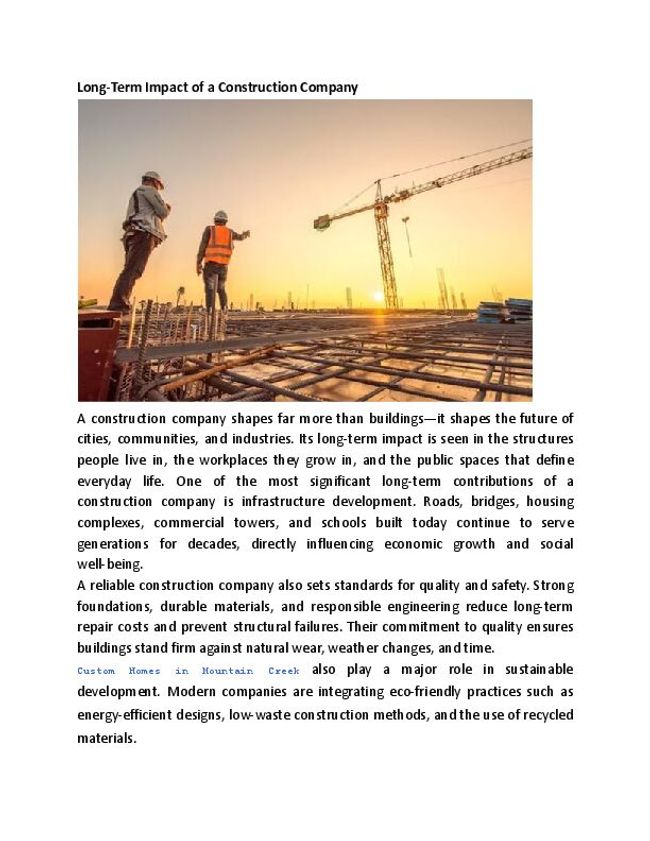 Long-Term Impact of a Construction Company

A construction company shapes far more than buildings—it shapes the future of cities, communities, and industries. Its long-term impact is seen in the structures people live in, the workplaces they grow in, and the public spaces that define everyday life. One of the most significant long-term contributions of a construction company is infrastructure development. Roads, bridges, housing complexes, commercial towers, and schools built today continue to serve generations for decades, directly influencing economic growth and social well-being.
A reliable construction company also sets standards for quality and safety. Strong foundations, durable materials, and responsible engineering reduce long-term repair costs and prevent structural failures. Their commitment to quality ensures buildings stand firm against natural wear, weather changes, and time.
Custom Homes in Mountain Creek also play a major role in sustainable development. Modern companies are integrating eco-friendly practices such as energy-efficient designs, low-waste construction methods, and the use of recycled materials.